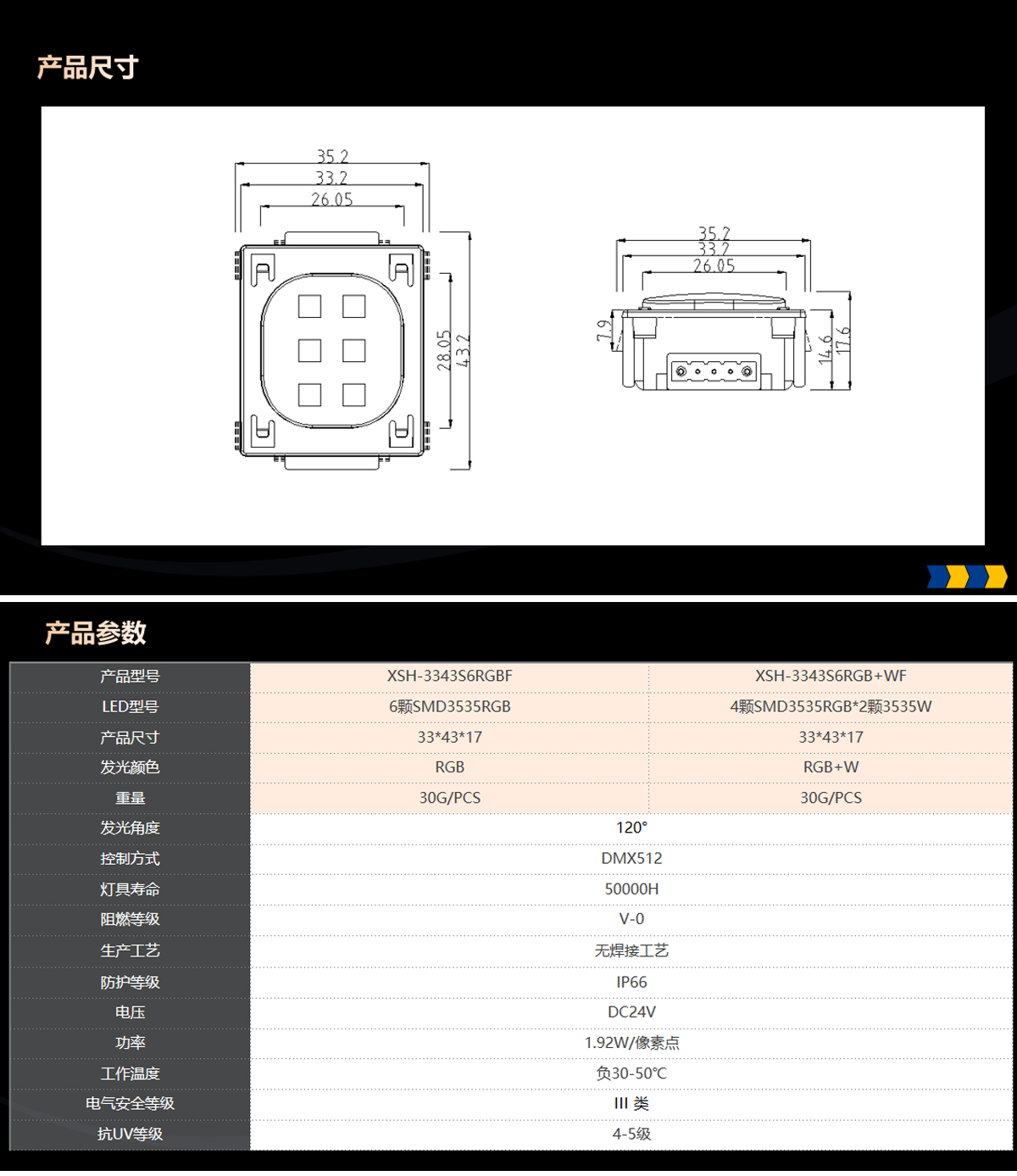 产品尺寸

35.2
33.2
26.05
28.05
43.2

35.2
33.2
26.05
7.9
14.6
17.6

产品参数

| 产品型号 | XSH-3343S6RGBF | XSH-3343S6RGB+WF |
|---|---|---|
| LED型号 | 6颗SMD3535RGB | 4颗SMD3535RGB*2颗3535W |
| 产品尺寸 | 33*43*17 | 33*43*17 |
| 发光颜色 | RGB | RGB+W |
| 重量 | 30G/PCS | 30G/PCS |
| 发光角度 | 120° | |
| 控制方式 | DMX512 | |
| 灯具寿命 | 50000H | |
| 阻燃等级 | V-0 | |
| 生产工艺 | 无焊接工艺 | |
| 防护等级 | IP66 | |
| 电压 | DC24V | |
| 功率 | 1.92W/像素点 | |
| 工作温度 | 负30-50℃ | |
| 电气安全等级 | III 类 | |
| 抗UV等级 | 4-5级 | |